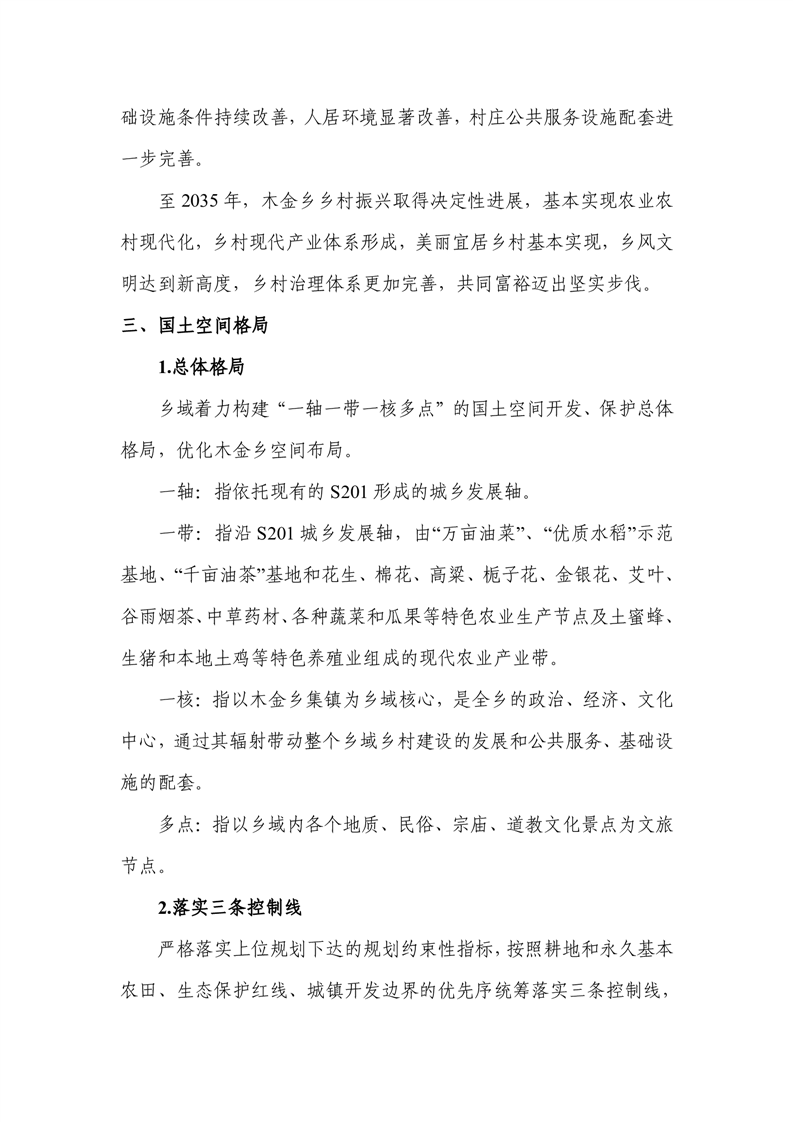 础设施条件持续改善，人居环境显著改善，村庄公共服务设施配套进一步完善。

至 2035 年，木金乡乡村振兴取得决定性进展，基本实现农业农村现代化，乡村现代产业体系形成，美丽宜居乡村基本实现，乡风文明达到新高度，乡村治理体系更加完善，共同富裕迈出坚实步伐。

三、国土空间格局

1.总体格局

乡域着力构建“一轴一带一核多点”的国土空间开发、保护总体格局，优化木金乡空间布局。

一轴：指依托现有的 S201 形成的城乡发展轴。

一带：指沿 S201 城乡发展轴，由“万亩油菜”、“优质水稻”示范基地、“千亩油茶”基地和花生、棉花、高粱、栀子花、金银花、艾叶、谷雨烟茶、中草药材、各种蔬菜和瓜果等特色农业生产节点及土蜜蜂、生猪和本地土鸡等特色养殖业组成的现代农业产业带。

一核：指以木金乡集镇为乡域核心，是全乡的政治、经济、文化中心，通过其辐射带动整个乡域乡村建设的发展和公共服务、基础设施的配套。

多点：指以乡域内各个地质、民俗、宗庙、道教文化景点为文旅节点。

2.落实三条控制线

严格落实上位规划下达的规划约束性指标，按照耕地和永久基本农田、生态保护红线、城镇开发边界的优先序统筹落实三条控制线，